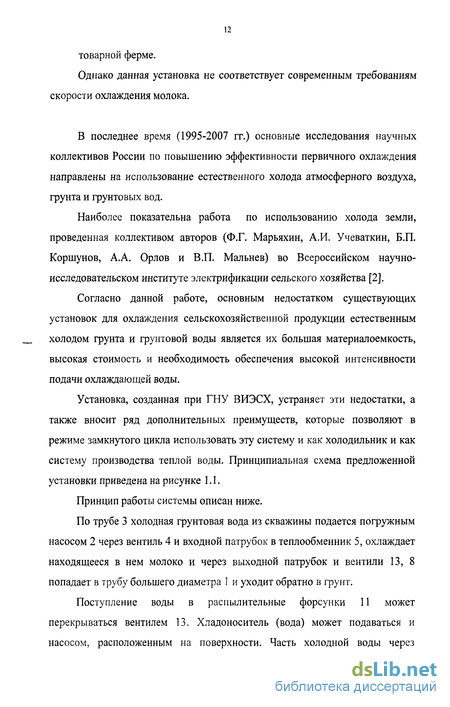 12

товарной ферме.

Однако данная установка не соответствует современным требованиям скорости охлаждения молока.

В последнее время (1995-2007 гг.) основные исследования научных коллективов России по повышению эффективности первичного охлаждения направлены на использование естественного холода атмосферного воздуха, грунта и грунтовых вод.

Наиболее показательна работа по использованию холода земли, проведенная коллективом авторов (Ф.Г. Марьяхин, А.И. Учеваткин, Б.П. Коршунов, А.А. Орлов и В.П. Мальнев) во Всероссийском научно-исследовательском институте электрификации сельского хозяйства [2].

Согласно данной работе, основным недостатком существующих установок для охлаждения сельскохозяйственной продукции естественным холодом грунта и грунтовой воды является их большая материалоемкость, высокая стоимость и необходимость обеспечения высокой интенсивности подачи охлаждающей воды.

Установка, созданная при ГНУ ВИЭСХ, устраняет эти недостатки, а также вносит ряд дополнительных преимуществ, которые позволяют в режиме замкнутого цикла использовать эту систему и как холодильник и как систему производства теплой воды. Принципиальная схема предложенной установки приведена на рисунке 1.1.

Принцип работы системы описан ниже.

По трубе 3 холодная грунтовая вода из скважины подается погружным насосом 2 через вентиль 4 и входной патрубок в теплообменник 5, охлаждает находящееся в нем молоко и через выходной патрубок и вентили 13, 8 попадает в трубу большего диаметра 1 и уходит обратно в грунт.

Поступление воды в распылительные форсунки 11 может перекрываться вентилем 13. Хладоноситель (вода) может подаваться и насосом, расположенным на поверхности. Часть холодной воды через

dsLib.net
библиотека диссертаций